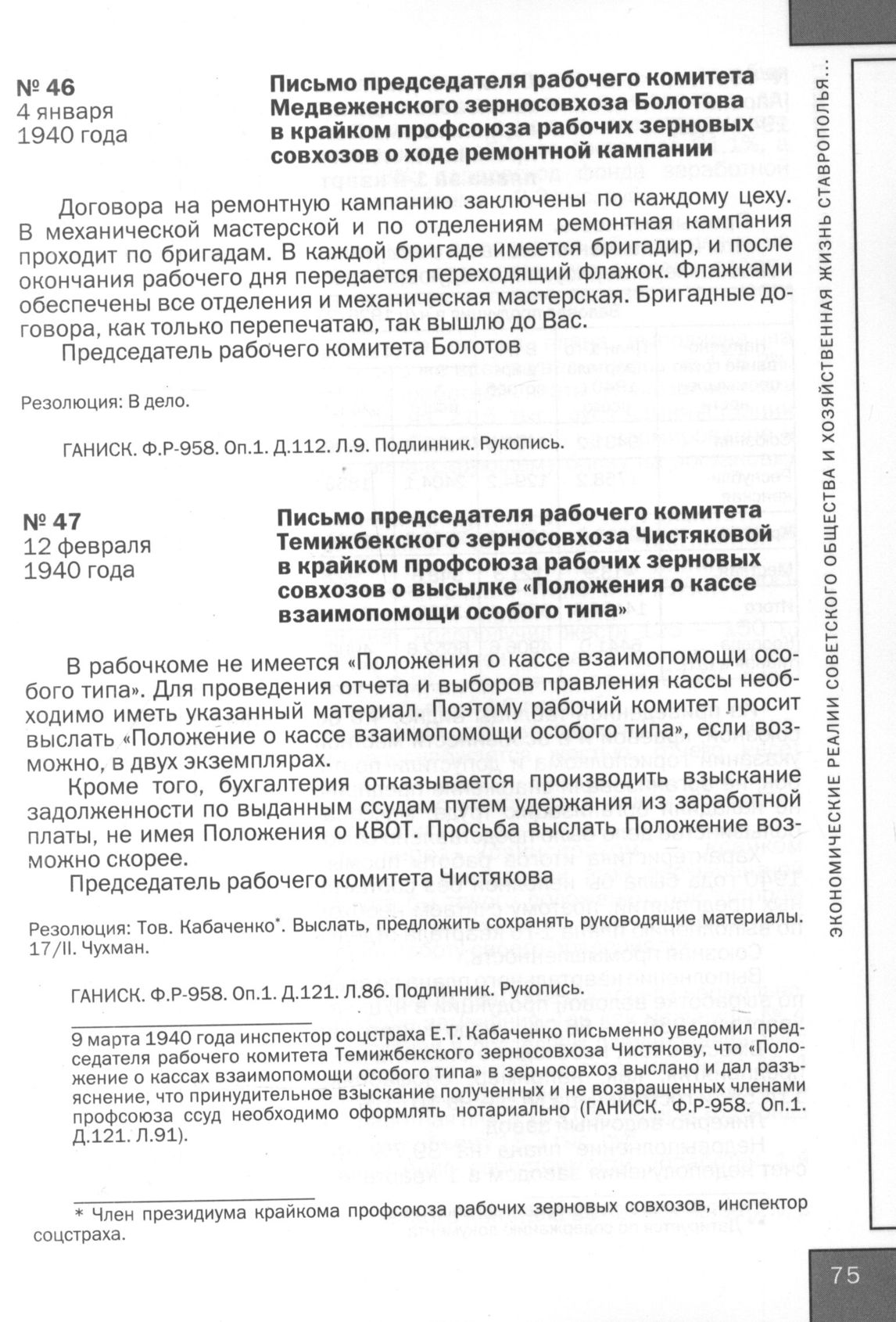 № 46
4 января
1940 года

Письмо председателя рабочего комитета Медвеженского зерносовхоза Болотова в крайком профсоюза рабочих зерновых совхозов о ходе ремонтной кампании

Договора на ремонтную кампанию заключены по каждому цеху. В механической мастерской и по отделениям ремонтная кампания проходит по бригадам. В каждой бригаде имеется бригадир, и после окончания рабочего дня передается переходящий флажок. Флажками обеспечены все отделения и механическая мастерская. Бригадные договора, как только перепечатаю, так вышлю до Вас.

Председатель рабочего комитета Болотов

Резолюция: В дело.

ГАНИСК. Ф.Р-958. Оп.1. Д.112. Л.9. Подлинник. Рукопись.

№ 47
12 февраля
1940 года

Письмо председателя рабочего комитета Темижбекского зерносовхоза Чистяковой в крайком профсоюза рабочих зерновых совхозов о высылке «Положения о кассе взаимопомощи особого типа»

В рабочкоме не имеется «Положения о кассе взаимопомощи особого типа». Для проведения отчета и выборов правления кассы необходимо иметь указанный материал. Поэтому рабочий комитет просит выслать «Положение о кассе взаимопомощи особого типа», если возможно, в двух экземплярах.

Кроме того, бухгалтерия отказывается производить взыскание задолженности по выданным ссудам путем удержания из заработной платы, не имея Положения о КВОТ. Просьба выслать Положение возможно скорее.

Председатель рабочего комитета Чистякова

Резолюция: Тов. Кабаченко*. Выслать, предложить сохранять руководящие материалы. 17/II. Чухман.

ГАНИСК. Ф.Р-958. Оп.1. Д.121. Л.86. Подлинник. Рукопись.

9 марта 1940 года инспектор соцстраха Е.Т. Кабаченко письменно уведомил председателя рабочего комитета Темижбекского зерносовхоза Чистякову, что «Положение о кассах взаимопомощи особого типа» в зерносовхоз выслано и дал разъяснение, что принудительное взыскание полученных и не возвращенных членами профсоюза ссуд необходимо оформлять нотариально (ГАНИСК. Ф.Р-958. Оп.1. Д.121. Л.91).

* Член президиума крайкома профсоюза рабочих зерновых совхозов, инспектор соцстраха.

ЭКОНОМИЧЕСКИЕ РЕАЛИИ СОВЕТСКОГО ОБЩЕСТВА И ХОЗЯЙСТВЕННАЯ ЖИЗНЬ СТАВРОПОЛЬЯ...

75